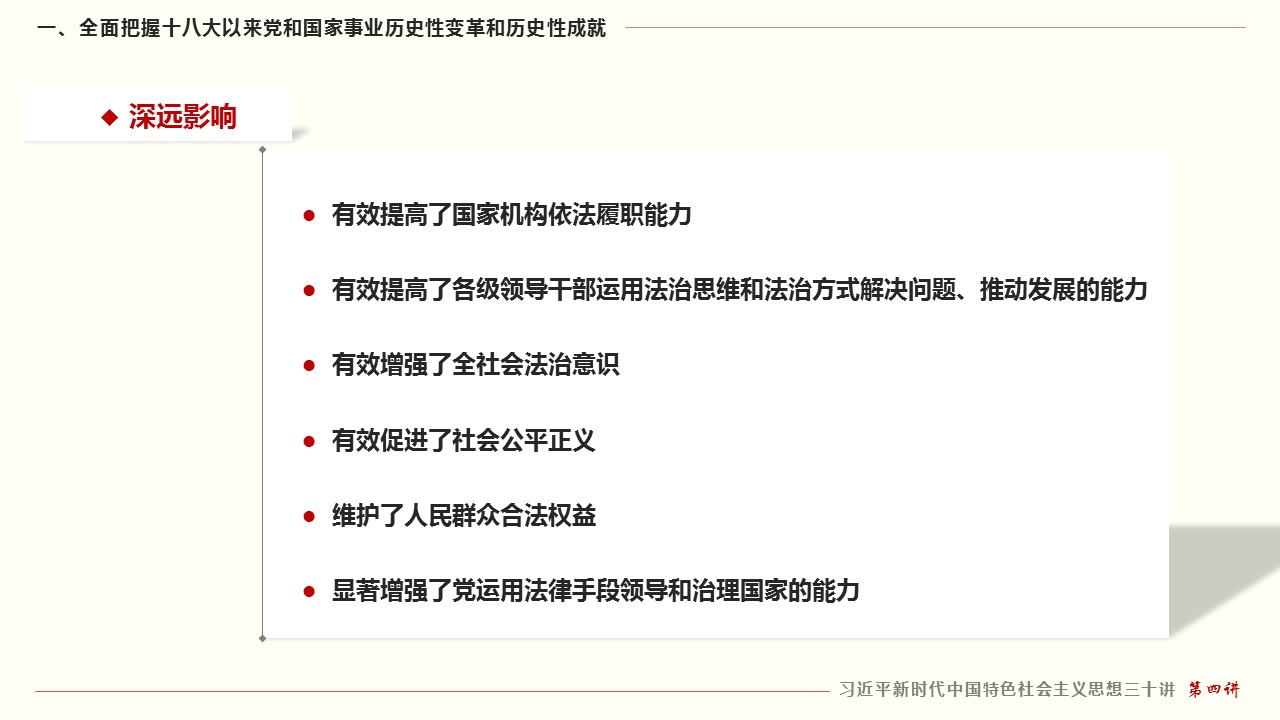 一、全面把握十八大以来党和国家事业历史性变革和历史性成就

◆ 深远影响

• 有效提高了国家机构依法履职能力

• 有效提高了各级领导干部运用法治思维和法治方式解决问题、推动发展的能力

• 有效增强了全社会法治意识

• 有效促进了社会公平正义

• 维护了人民群众合法权益

• 显著增强了党运用法律手段领导和治理国家的能力

习近平新时代中国特色社会主义思想三十讲 第四讲